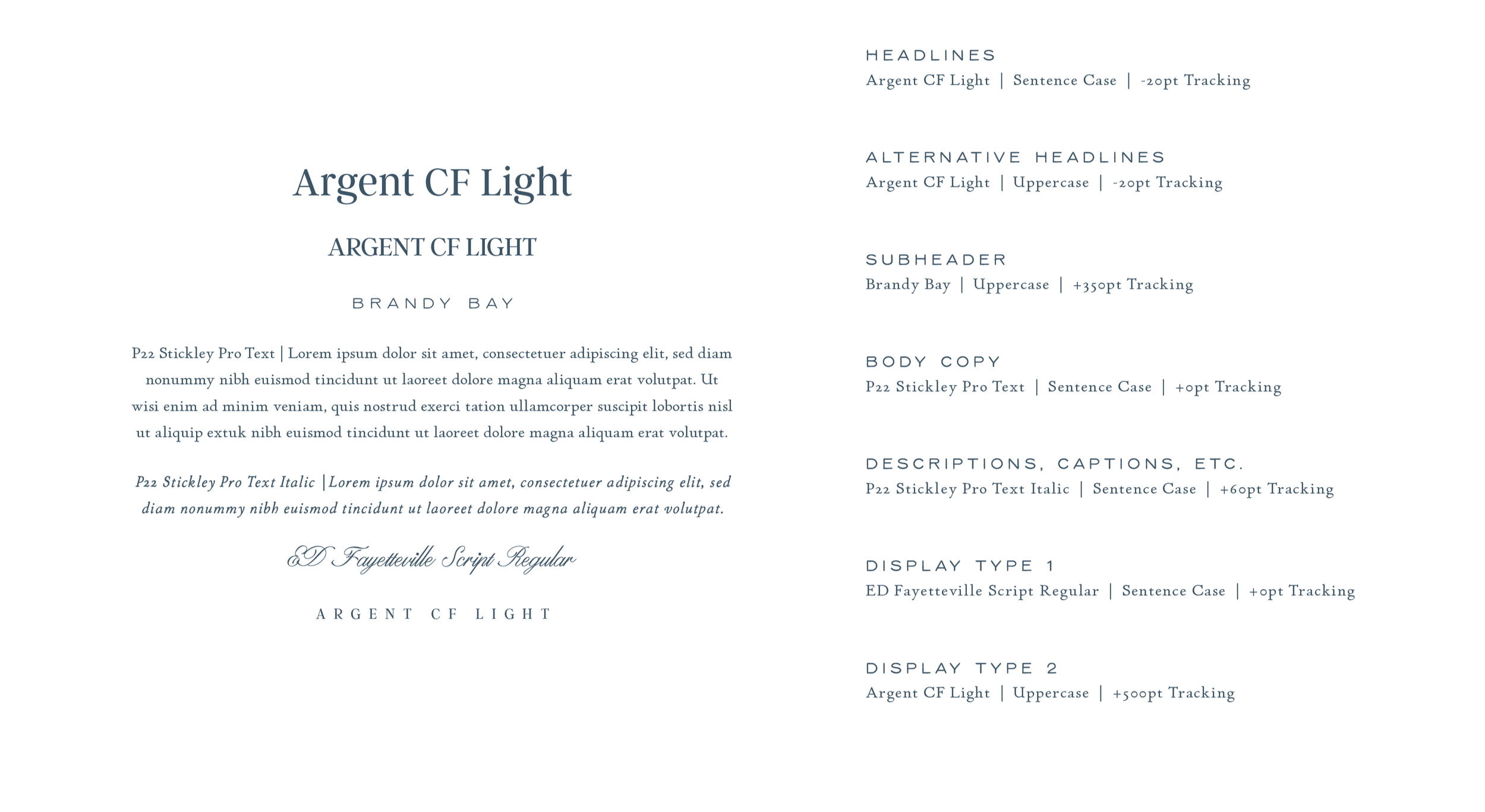 Argent CF Light

ARGENT CF LIGHT

BRANDY BAY

P22 Stickley Pro Text | Lorem ipsum dolor sit amet, consectetuer adipiscing elit, sed diam nonummy nibh euismod tincidunt ut laoreet dolore magna aliquam erat volutpat. Ut wisi enim ad minim veniam, quis nostrud exerci tation ullamcorper suscipit lobortis nisl ut aliquip extuk nibh euismod tincidunt ut laoreet dolore magna aliquam erat volutpat.

P22 Stickley Pro Text Italic |Lorem ipsum dolor sit amet, consectetuer adipiscing elit, sed diam nonummy nibh euismod tincidunt ut laoreet dolore magna aliquam erat volutpat.

ED Fayetteville Script Regular

ARGENT CF LIGHT

HEADLINES
Argent CF Light | Sentence Case | -20pt Tracking

ALTERNATIVE HEADLINES
Argent CF Light | Uppercase | -20pt Tracking

SUBHEADER
Brandy Bay | Uppercase | +350pt Tracking

BODY COPY
P22 Stickley Pro Text | Sentence Case | +0pt Tracking

DESCRIPTIONS, CAPTIONS, ETC.
P22 Stickley Pro Text Italic | Sentence Case | +60pt Tracking

DISPLAY TYPE 1
ED Fayetteville Script Regular | Sentence Case | +0pt Tracking

DISPLAY TYPE 2
Argent CF Light | Uppercase | +500pt Tracking